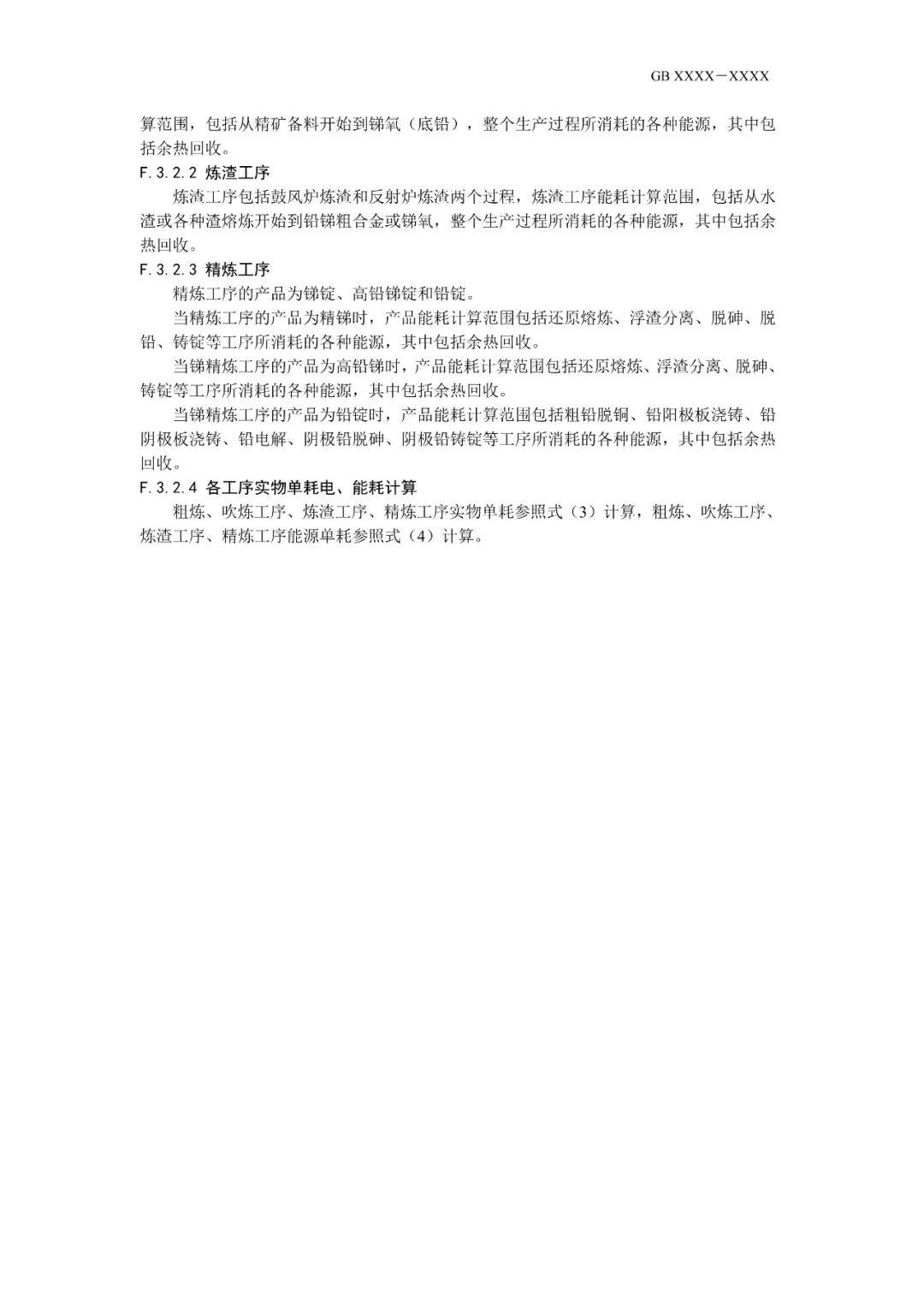 GB XXXX－XXXX

算范围，包括从精矿备料开始到锑氧（底铅），整个生产过程所消耗的各种能源，其中包括余热回收。

F.3.2.2 炼渣工序

炼渣工序包括鼓风炉炼渣和反射炉炼渣两个过程，炼渣工序能耗计算范围，包括从水渣或各种渣熔炼开始到铅锑粗合金或锑氧，整个生产过程所消耗的各种能源，其中包括余热回收。

F.3.2.3 精炼工序

精炼工序的产品为锑锭、高铅锑锭和铅锭。

当精炼工序的产品为精锑时，产品能耗计算范围包括还原熔炼、浮渣分离、脱砷、脱铅、铸锭等工序所消耗的各种能源，其中包括余热回收。

当锑精炼工序的产品为高铅锑时，产品能耗计算范围包括还原熔炼、浮渣分离、脱砷、铸锭等工序所消耗的各种能源，其中包括余热回收。

当锑精炼工序的产品为铅锭时，产品能耗计算范围包括粗铅脱铜、铅阳极板浇铸、铅阴极板浇铸、铅电解、阴极铅脱砷、阴极铅铸锭等工序所消耗的各种能源，其中包括余热回收。

F.3.2.4 各工序实物单耗电、能耗计算

粗炼、吹炼工序、炼渣工序、精炼工序实物单耗参照式（3）计算，粗炼、吹炼工序、炼渣工序、精炼工序能源单耗参照式（4）计算。